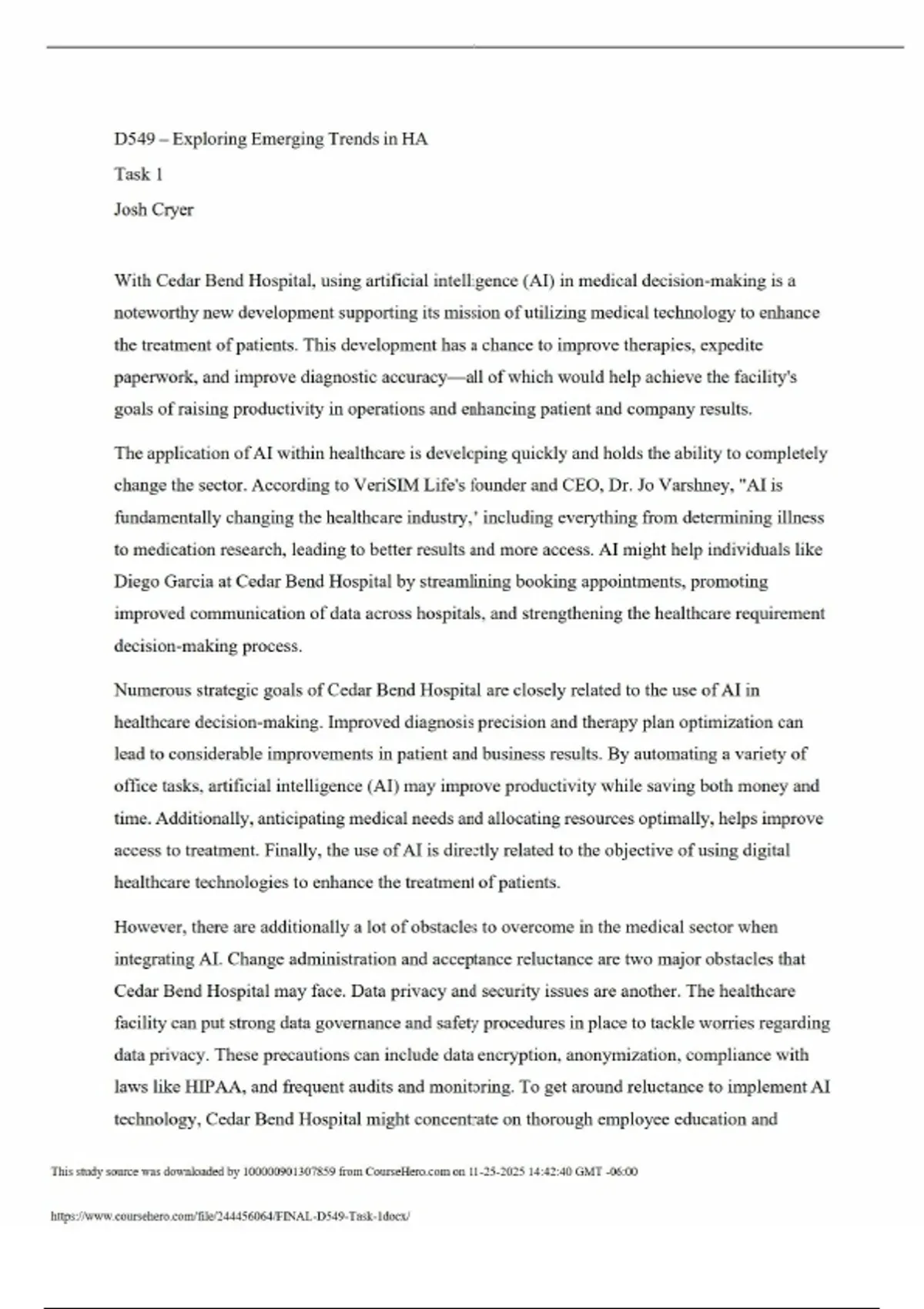 D549 – Exploring Emerging Trends in HA

Task 1

Josh Cryer

With Cedar Bend Hospital, using artificial intelligence (AI) in medical decision-making is a noteworthy new development supporting its mission of utilizing medical technology to enhance the treatment of patients. This development has a chance to improve therapies, expedite paperwork, and improve diagnostic accuracy—all of which would help achieve the facility's goals of raising productivity in operations and enhancing patient and company results.

The application of AI within healthcare is developing quickly and holds the ability to completely change the sector. According to VeriSIM Life's founder and CEO, Dr. Jo Varshney, "AI is fundamentally changing the healthcare industry,' including everything from determining illness to medication research, leading to better results and more access. AI might help individuals like Diego Garcia at Cedar Bend Hospital by streamlining booking appointments, promoting improved communication of data across hospitals, and strengthening the healthcare requirement decision-making process.

Numerous strategic goals of Cedar Bend Hospital are closely related to the use of AI in healthcare decision-making. Improved diagnosis precision and therapy plan optimization can lead to considerable improvements in patient and business results. By automating a variety of office tasks, artificial intelligence (AI) may improve productivity while saving both money and time. Additionally, anticipating medical needs and allocating resources optimally, helps improve access to treatment. Finally, the use of AI is directly related to the objective of using digital healthcare technologies to enhance the treatment of patients.

However, there are additionally a lot of obstacles to overcome in the medical sector when integrating AI. Change administration and acceptance reluctance are two major obstacles that Cedar Bend Hospital may face. Data privacy and security issues are another. The healthcare facility can put strong data governance and safety procedures in place to tackle worries regarding data privacy. These precautions can include data encryption, anonymization, compliance with laws like HIPAA, and frequent audits and monitoring. To get around reluctance to implement AI technology, Cedar Bend Hospital might concentrate on thorough employee education and

This study source was downloaded by 100000901307859 from CourseHero.com on 11-25-2025 14:42:40 GMT -06:00

https://www.coursehero.com/file/244456064/FINAL-D549-Task-1docx/